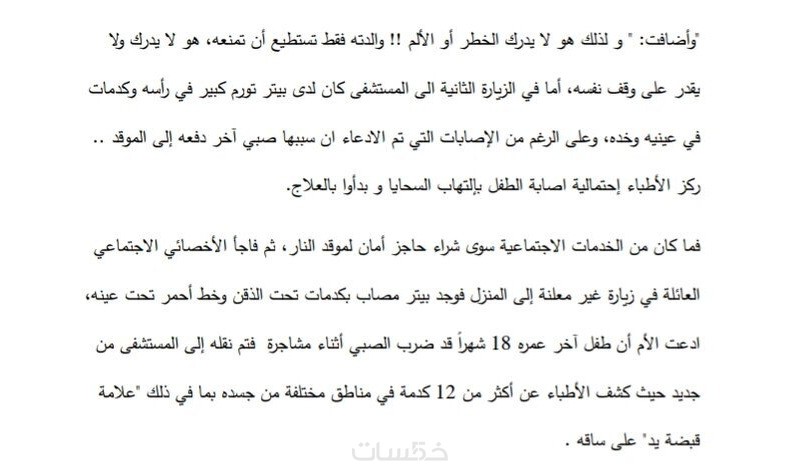 "وأضافت: " و لذلك هو لا يدرك الخطر أو الألم !! والدته فقط تستطيع أن تمنعه، هو لا يدرك ولا يقدر على وقف نفسه، أما في الزيارة الثانية الى المستشفى كان لدى بيتر تورم كبير في رأسه وكدمات في عينيه وخده، وعلى الرغم من الإصابات التي تم الادعاء ان سببها صبي آخر دفعه إلى الموقد .. ركز الأطباء إحتمالية اصابة الطفل بإلتهاب السحايا و بدأوا بالعلاج.

فما كان من الخدمات الاجتماعية سوى شراء حاجز أمان لموقد النار، ثم فاجأ الأخصائي الاجتماعي العائلة في زيارة غير معلنة إلى المنزل فوجد بيتر مصاب بكدمات تحت الذقن وخط أحمر تحت عينه، ادعت الأم أن طفل آخر عمره 18 شهراً قد ضرب الصبي أثناء مشاجرة فتم نقله إلى المستشفى من جديد حيث كشف الأطباء عن أكثر من 12 كدمة في مناطق مختلفة من جسده بما في ذلك "علامة قبضة يد" على ساقه .

خمسات